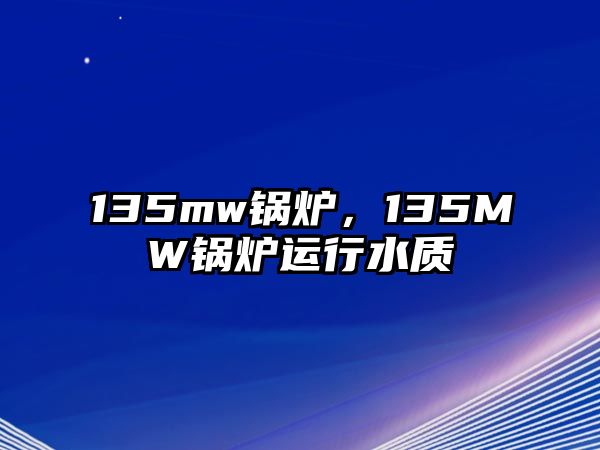 135mw锅炉，135MW锅炉运行水质